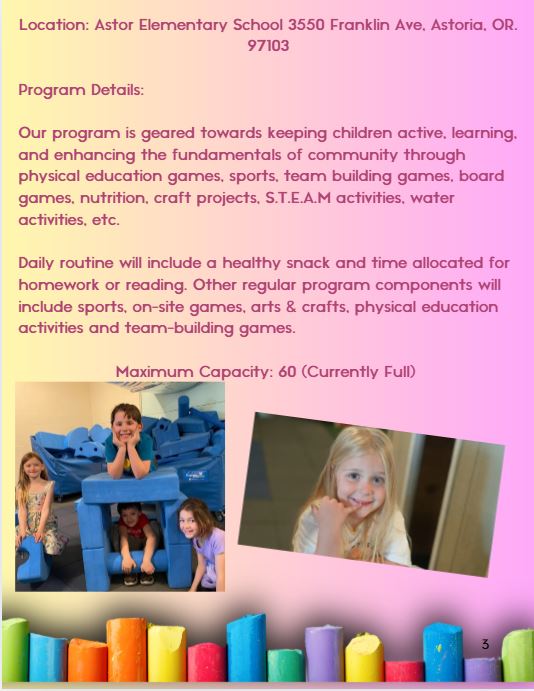 Location: Astor Elementary School 3550 Franklin Ave, Astoria, OR. 97103

Program Details:

Our program is geared towards keeping children active, learning, and enhancing the fundamentals of community through physical education games, sports, team building games, board games, nutrition, craft projects, S.T.E.A.M activities, water activities, etc.

Daily routine will include a healthy snack and time allocated for homework or reading. Other regular program components will include sports, on-site games, arts & crafts, physical education activities and team-building games.

Maximum Capacity: 60 (Currently Full)

3